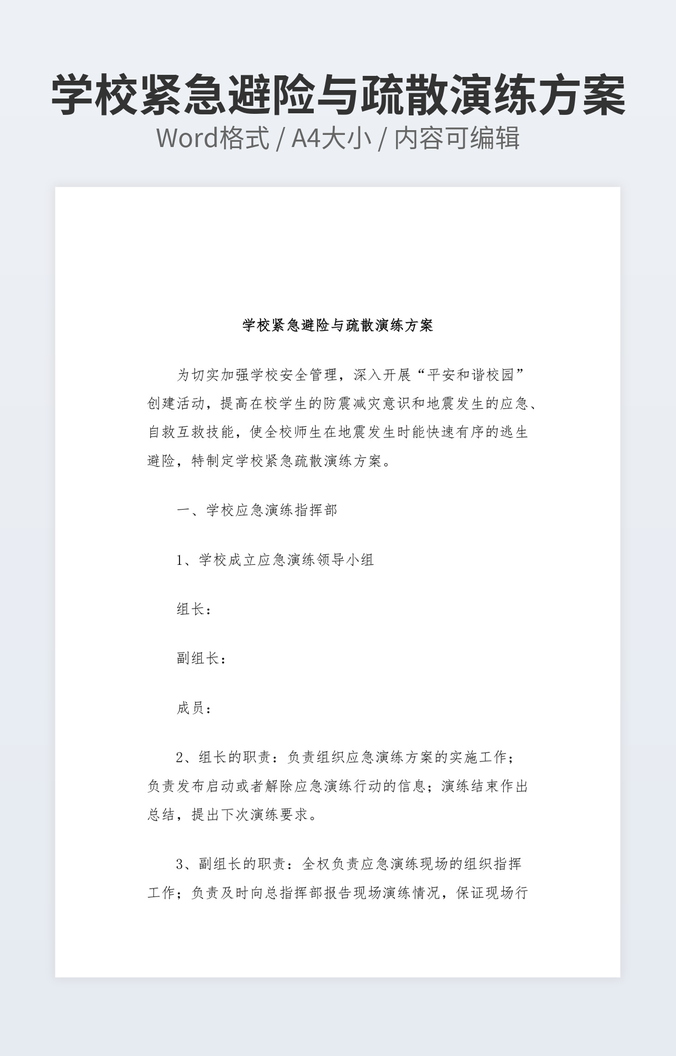 学校紧急避险与疏散演练方案
Word格式 / A4大小 / 内容可编辑

学校紧急避险与疏散演练方案

为切实加强学校安全管理，深入开展“平安和谐校园”创建活动，提高在校学生的防震减灾意识和地震发生的应急、自救互救技能，使全校师生在地震发生时能快速有序的逃生避险，特制定学校紧急疏散演练方案。

一、学校应急演练指挥部

1、学校成立应急演练领导小组

组长：

副组长：

成员：

2、组长的职责：负责组织应急演练方案的实施工作；负责发布启动或者解除应急演练行动的信息；演练结束作出总结，提出下次演练要求。

3、副组长的职责：全权负责应急演练现场的组织指挥工作；负责及时向总指挥部报告现场演练情况，保证现场行